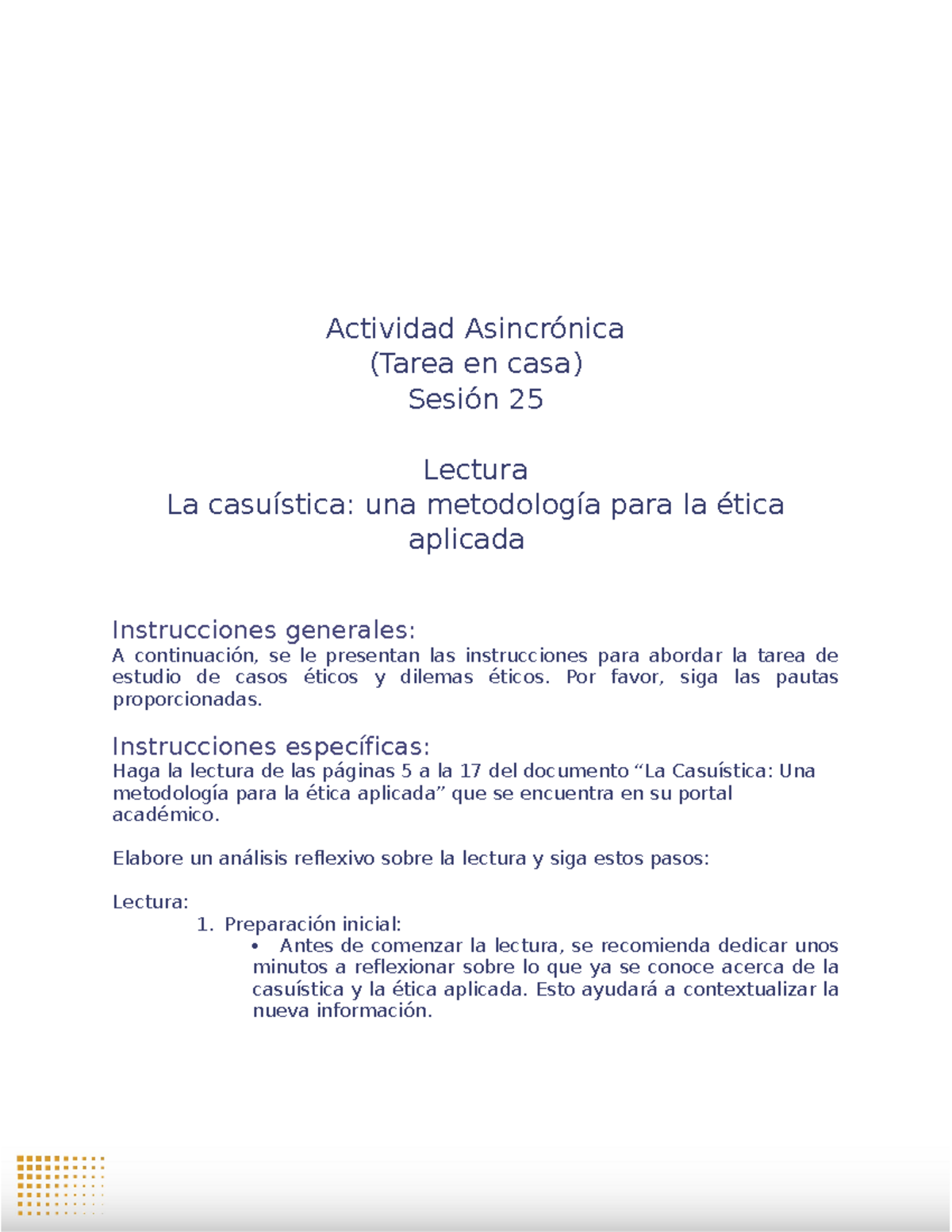 Actividad Asincrónica
(Tarea en casa)
Sesión 25

Lectura
La casuística: una metodología para la ética aplicada

Instrucciones generales:
A continuación, se le presentan las instrucciones para abordar la tarea de estudio de casos éticos y dilemas éticos. Por favor, siga las pautas proporcionadas.

Instrucciones específicas:
Haga la lectura de las páginas 5 a la 17 del documento “La Casuística: Una metodología para la ética aplicada” que se encuentra en su portal académico.

Elabore un análisis reflexivo sobre la lectura y siga estos pasos:

Lectura:
1. Preparación inicial:
• Antes de comenzar la lectura, se recomienda dedicar unos minutos a reflexionar sobre lo que ya se conoce acerca de la casuística y la ética aplicada. Esto ayudará a contextualizar la nueva información.